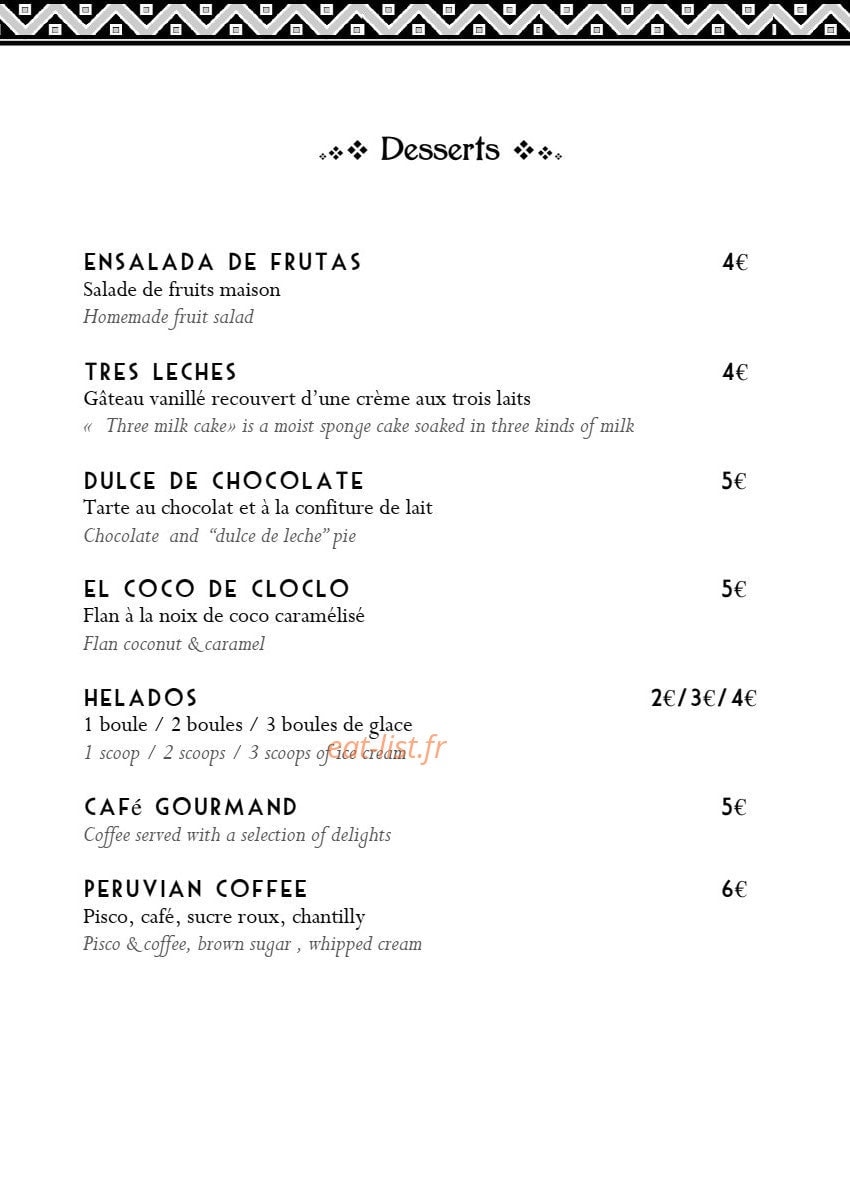 Desserts

ENSALADA DE FRUTAS 4€
Salade de fruits maison
Homemade fruit salad

TRES LECHES 4€
Gâteau vanillé recouvert d'une crème aux trois laits
« Three milk cake» is a moist sponge cake soaked in three kinds of milk

DULCE DE CHOCOLATE 5€
Tarte au chocolat et à la confiture de lait
Chocolate and "dulce de leche" pie

EL COCO DE CLOCLO 5€
Flan à la noix de coco caramélisé
Flan coconut & caramel

HELADOS 2€/3€/4€
1 boule / 2 boules / 3 boules de glace
1 scoop / 2 scoops / 3 scoops of ice cream

eat-list.fr

CAFé GOURMAND 5€
Coffee served with a selection of delights

PERUVIAN COFFEE 6€
Pisco, café, sucre roux, chantilly
Pisco & coffee, brown sugar , whipped cream